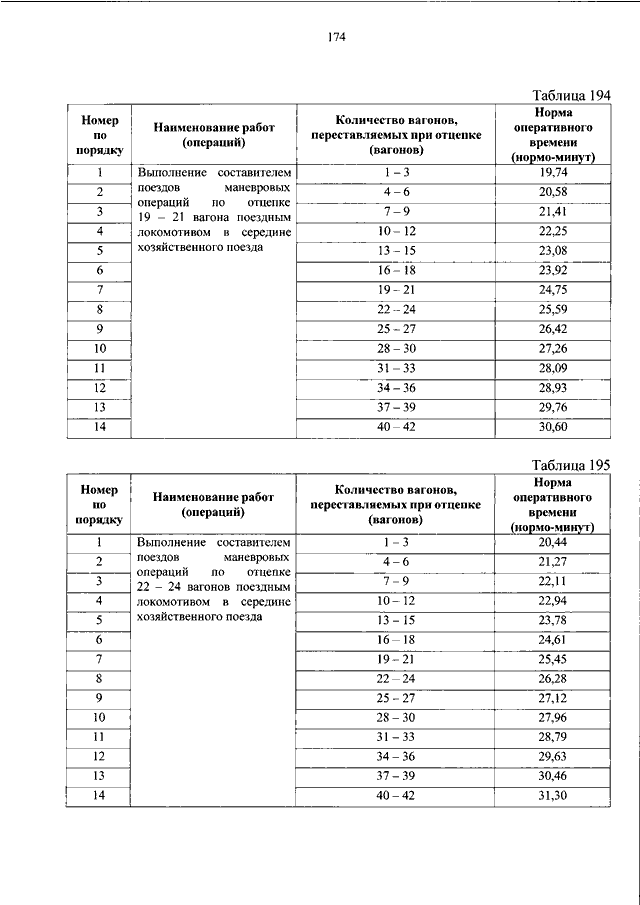 174

Таблица 194

| Номер по порядку | Наименование работ (операций) | Количество вагонов, переставляемых при отцепке (вагонов) | Норма оперативного времени (нормо-минут) |
|---|---|---|---|
| 1 | Выполнение составителем поездов маневровых операций по отцепке 19 – 21 вагона поездным локомотивом в середине хозяйственного поезда | 1 – 3 | 19,74 |
| 2 | | 4 – 6 | 20,58 |
| 3 | | 7 – 9 | 21,41 |
| 4 | | 10 – 12 | 22,25 |
| 5 | | 13 – 15 | 23,08 |
| 6 | | 16 – 18 | 23,92 |
| 7 | | 19 – 21 | 24,75 |
| 8 | | 22 – 24 | 25,59 |
| 9 | | 25 – 27 | 26,42 |
| 10 | | 28 – 30 | 27,26 |
| 11 | | 31 – 33 | 28,09 |
| 12 | | 34 – 36 | 28,93 |
| 13 | | 37 – 39 | 29,76 |
| 14 | | 40 – 42 | 30,60 |

Таблица 195

| Номер по порядку | Наименование работ (операций) | Количество вагонов, переставляемых при отцепке (вагонов) | Норма оперативного времени (нормо-минут) |
|---|---|---|---|
| 1 | Выполнение составителем поездов маневровых операций по отцепке 22 – 24 вагонов поездным локомотивом в середине хозяйственного поезда | 1 – 3 | 20,44 |
| 2 | | 4 – 6 | 21,27 |
| 3 | | 7 – 9 | 22,11 |
| 4 | | 10 – 12 | 22,94 |
| 5 | | 13 – 15 | 23,78 |
| 6 | | 16 – 18 | 24,61 |
| 7 | | 19 – 21 | 25,45 |
| 8 | | 22 – 24 | 26,28 |
| 9 | | 25 – 27 | 27,12 |
| 10 | | 28 – 30 | 27,96 |
| 11 | | 31 – 33 | 28,79 |
| 12 | | 34 – 36 | 29,63 |
| 13 | | 37 – 39 | 30,46 |
| 14 | | 40 – 42 | 31,30 |